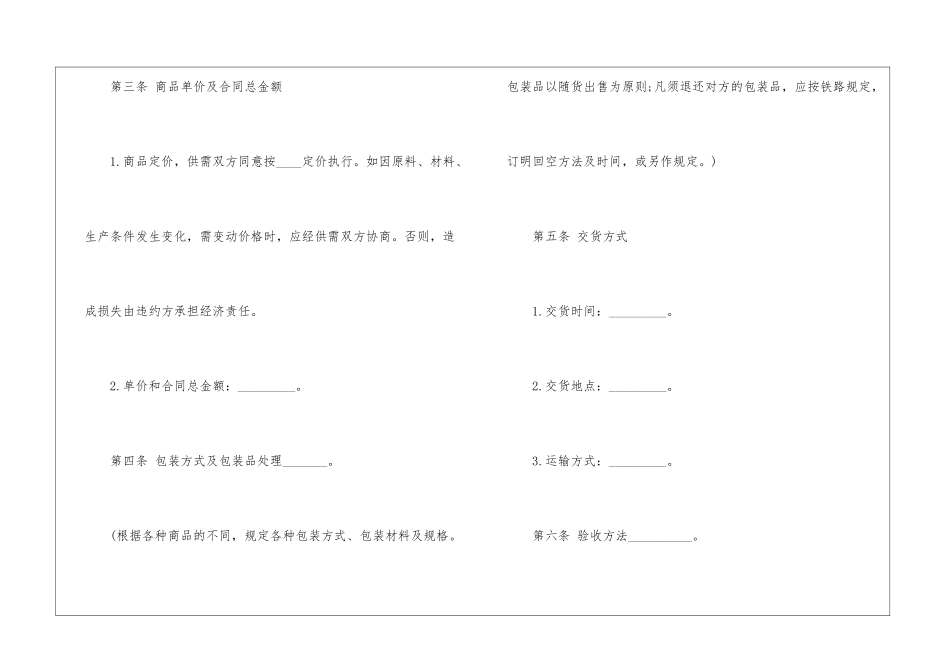 第三条 商品单价及合同总金额

1.商品定价，供需双方同意按____定价执行。如因原料、材料、生产条件发生变化，需变动价格时，应经供需双方协商。否则，造成损失由违约方承担经济责任。

2.单价和合同总金额：____。

第四条 包装方式及包装品处理____。

(根据各种商品的不同，规定各种包装方式、包装材料及规格。包装品以随货出售为原则;凡须退还对方的包装品，应按铁路规定，订明回空方法及时间，或另作规定。)

第五条 交货方式

1.交货时间：____。

2.交货地点：____。

3.运输方式：____。

第六条 验收方法____。